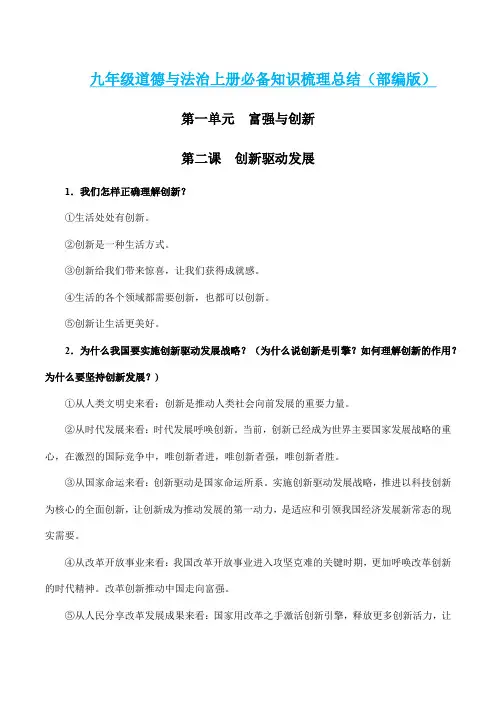 九年级道德与法治上册必备知识梳理总结（部编版）

第一单元　富强与创新

第二课　创新驱动发展

1．我们怎样正确理解创新？

①生活处处有创新。

②创新是一种生活方式。

③创新给我们带来惊喜，让我们获得成就感。

④生活的各个领域都需要创新，也都可以创新。

⑤创新让生活更美好。

2．为什么我国要实施创新驱动发展战略？（为什么说创新是引擎？如何理解创新的作用？为什么要坚持创新发展？）

①从人类文明史来看：创新是推动人类社会向前发展的重要力量。

②从时代发展来看：时代发展呼唤创新。当前，创新已经成为世界主要国家发展战略的重心，在激烈的国际竞争中，唯创新者进，唯创新者强，唯创新者胜。

③从国家命运来看：创新驱动是国家命运所系。实施创新驱动发展战略，推进以科技创新为核心的全面创新，让创新成为推动发展的第一动力，是适应和引领我国经济发展新常态的现实需要。

④从改革开放事业来看：我国改革开放事业进入攻坚克难的关键时期，更加呼唤改革创新的时代精神。改革创新推动中国走向富强。

⑤从人民分享改革发展成果来看：国家用改革之手激活创新引擎，释放更多创新活力，让